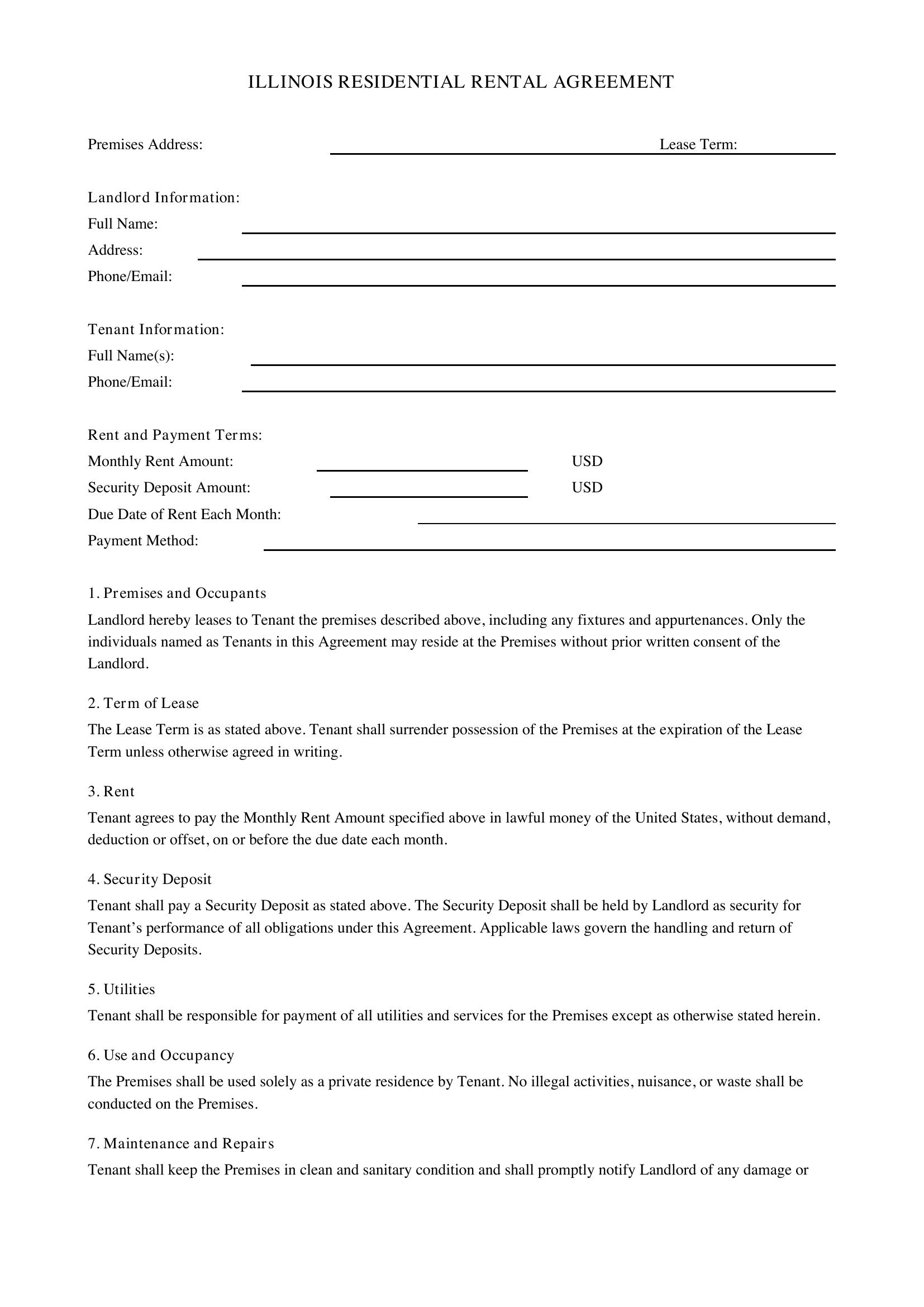 ILLINOIS RESIDENTIAL RENTAL AGREEMENT

Premises Address: ____ Lease Term: ____

Landlord Information:
Full Name: ____
Address: ____
Phone/Email: ____

Tenant Information:
Full Name(s): ____
Phone/Email: ____

Rent and Payment Terms:
Monthly Rent Amount: ____ USD
Security Deposit Amount: ____ USD
Due Date of Rent Each Month: ____
Payment Method: ____

1. Premises and Occupants

Landlord hereby leases to Tenant the premises described above, including any fixtures and appurtenances. Only the individuals named as Tenants in this Agreement may reside at the Premises without prior written consent of the Landlord.

2. Term of Lease

The Lease Term is as stated above. Tenant shall surrender possession of the Premises at the expiration of the Lease Term unless otherwise agreed in writing.

3. Rent

Tenant agrees to pay the Monthly Rent Amount specified above in lawful money of the United States, without demand, deduction or offset, on or before the due date each month.

4. Security Deposit

Tenant shall pay a Security Deposit as stated above. The Security Deposit shall be held by Landlord as security for Tenant's performance of all obligations under this Agreement. Applicable laws govern the handling and return of Security Deposits.

5. Utilities

Tenant shall be responsible for payment of all utilities and services for the Premises except as otherwise stated herein.

6. Use and Occupancy

The Premises shall be used solely as a private residence by Tenant. No illegal activities, nuisance, or waste shall be conducted on the Premises.

7. Maintenance and Repairs

Tenant shall keep the Premises in clean and sanitary condition and shall promptly notify Landlord of any damage or